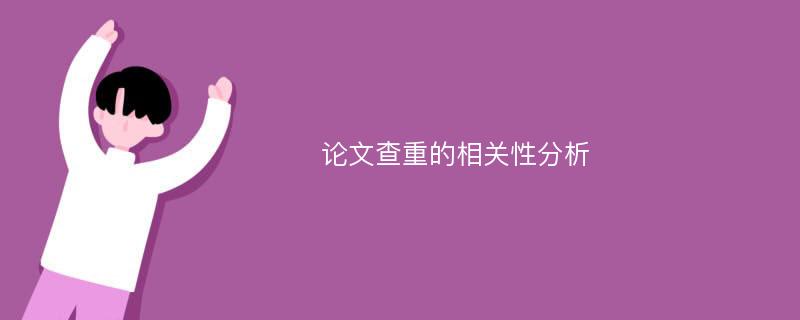 论文查重的相关性分析